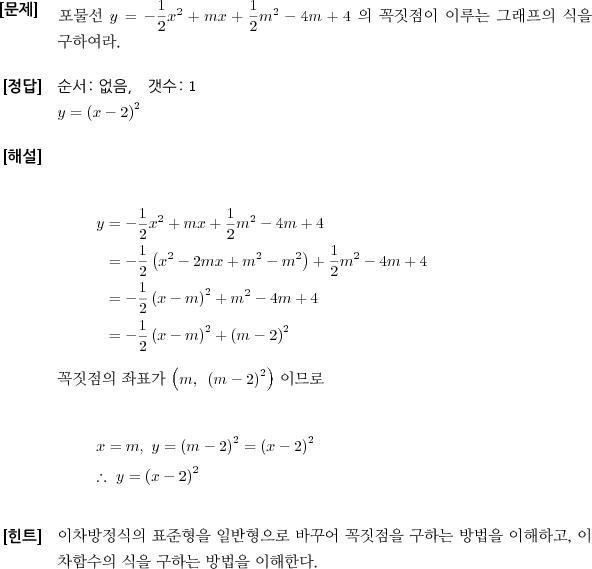 [문제] 포물선 $y = -\frac{1}{2}x^2 + mx + \frac{1}{2}m^2 - 4m + 4$ 의 꼭짓점이 이루는 그래프의 식을 구하여라.

[정답] 순서: 없음, 갯수: 1
$y = (x-2)^2$

[해설]

$y = -\frac{1}{2}x^2 + mx + \frac{1}{2}m^2 - 4m + 4$
$= -\frac{1}{2}\left(x^2 - 2mx + m^2 - m^2\right) + \frac{1}{2}m^2 - 4m + 4$
$= -\frac{1}{2}(x-m)^2 + m^2 - 4m + 4$
$= -\frac{1}{2}(x-m)^2 + (m-2)^2$

꼭짓점의 좌표가 $\left(m,\ (m-2)^2\right)$ 이므로

$x = m,\ y = (m-2)^2 = (x-2)^2$
$\therefore\ y = (x-2)^2$

[힌트] 이차방정식의 표준형을 일반형으로 바꾸어 꼭짓점을 구하는 방법을 이해하고, 이차함수의 식을 구하는 방법을 이해한다.